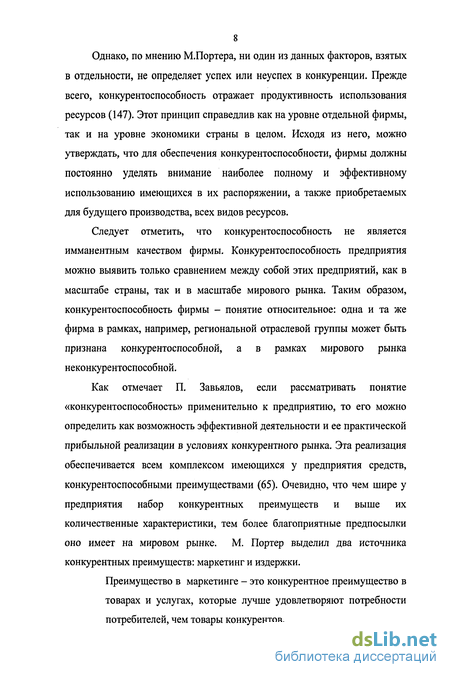 8

Однако, по мнению М.Портера, ни один из данных факторов, взятых в отдельности, не определяет успех или неуспех в конкуренции. Прежде всего, конкурентоспособность отражает продуктивность использования ресурсов (147). Этот принцип справедлив как на уровне отдельной фирмы, так и на уровне экономики страны в целом. Исходя из него, можно утверждать, что для обеспечения конкурентоспособности, фирмы должны постоянно уделять внимание наиболее полному и эффективному использованию имеющихся в их распоряжении, а также приобретаемых для будущего производства, всех видов ресурсов.

Следует отметить, что конкурентоспособность не является имманентным качеством фирмы. Конкурентоспособность предприятия можно выявить только сравнением между собой этих предприятий, как в масштабе страны, так и в масштабе мирового рынка. Таким образом, конкурентоспособность фирмы – понятие относительное: одна и та же фирма в рамках, например, региональной отраслевой группы может быть признана конкурентоспособной, а в рамках мирового рынка неконкурентоспособной.

Как отмечает П. Завьялов, если рассматривать понятие «конкурентоспособность» применительно к предприятию, то его можно определить как возможность эффективной деятельности и ее практической прибыльной реализации в условиях конкурентного рынка. Эта реализация обеспечивается всем комплексом имеющихся у предприятия средств, конкурентоспособными преимуществами (65). Очевидно, что чем шире у предприятия набор конкурентных преимуществ и выше их количественные характеристики, тем более благоприятные предпосылки оно имеет на мировом рынке. М. Портер выделил два источника конкурентных преимуществ: маркетинг и издержки.

Преимущество в маркетинге – это конкурентное преимущество в товарах и услугах, которые лучше удовлетворяют потребности потребителей, чем товары конкурентов.

dsLib.net
библиотека диссертаций